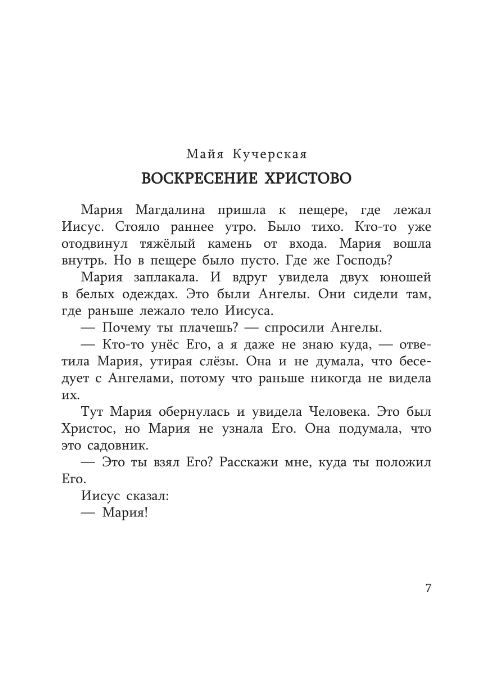 Майя Кучерская

ВОСКРЕСЕНИЕ ХРИСТОВО

Мария Магдалина пришла к пещере, где лежал Иисус. Стояло раннее утро. Было тихо. Кто-то уже отодвинул тяжёлый камень от входа. Мария вошла внутрь. Но в пещере было пусто. Где же Господь?

Мария заплакала. И вдруг увидела двух юношей в белых одеждах. Это были Ангелы. Они сидели там, где раньше лежало тело Иисуса.

— Почему ты плачешь? — спросили Ангелы.

— Кто-то унёс Его, а я даже не знаю куда, — ответила Мария, утирая слёзы. Она и не думала, что беседует с Ангелами, потому что раньше никогда не видела их.

Тут Мария обернулась и увидела Человека. Это был Христос, но Мария не узнала Его. Она подумала, что это садовник.

— Это ты взял Его? Расскажи мне, куда ты положил Его.

Иисус сказал:

— Мария!

7